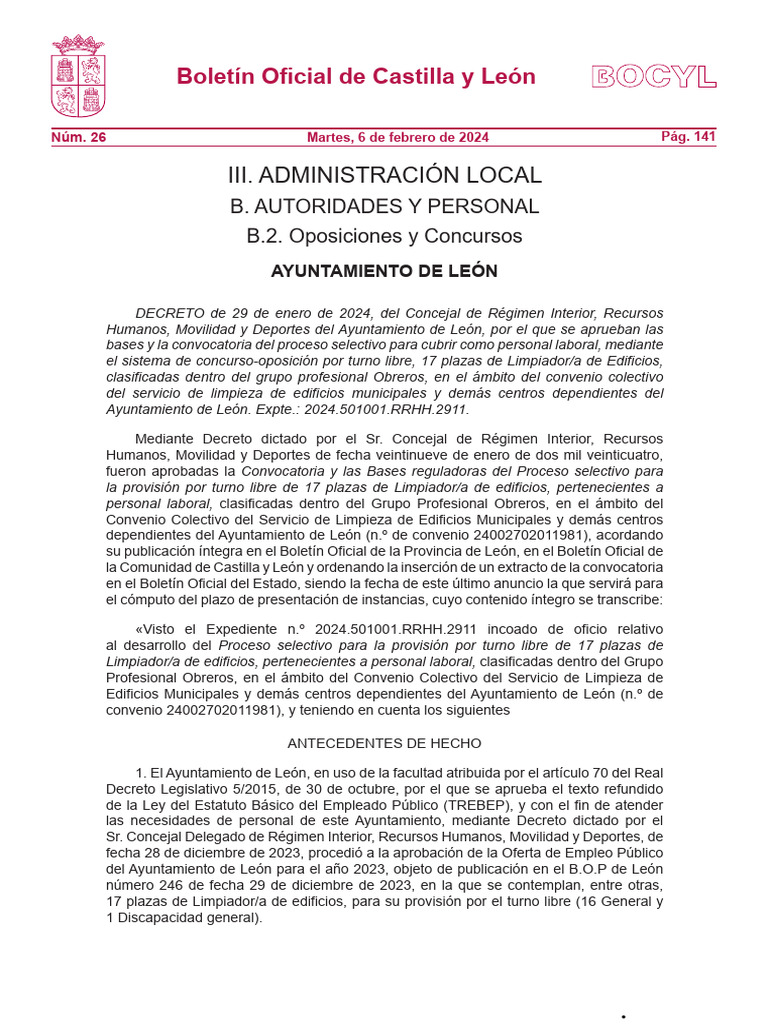 Boletín Oficial de Castilla y León

BOCYL

Núm. 26

Martes, 6 de febrero de 2024

Pág. 141

III. ADMINISTRACIÓN LOCAL

B. AUTORIDADES Y PERSONAL

B.2. Oposiciones y Concursos

AYUNTAMIENTO DE LEÓN

DECRETO de 29 de enero de 2024, del Concejal de Régimen Interior, Recursos Humanos, Movilidad y Deportes del Ayuntamiento de León, por el que se aprueban las bases y la convocatoria del proceso selectivo para cubrir como personal laboral, mediante el sistema de concurso-oposición por turno libre, 17 plazas de Limpiador/a de Edificios, clasificadas dentro del grupo profesional Obreros, en el ámbito del convenio colectivo del servicio de limpieza de edificios municipales y demás centros dependientes del Ayuntamiento de León. Expte.: 2024.501001.RRHH.2911.

Mediante Decreto dictado por el Sr. Concejal de Régimen Interior, Recursos Humanos, Movilidad y Deportes de fecha veintinueve de enero de dos mil veinticuatro, fueron aprobadas la Convocatoria y las Bases reguladoras del Proceso selectivo para la provisión por turno libre de 17 plazas de Limpiador/a de edificios, pertenecientes a personal laboral, clasificadas dentro del Grupo Profesional Obreros, en el ámbito del Convenio Colectivo del Servicio de Limpieza de Edificios Municipales y demás centros dependientes del Ayuntamiento de León (n.º de convenio 24002702011981), acordando su publicación íntegra en el Boletín Oficial de la Provincia de León, en el Boletín Oficial de la Comunidad de Castilla y León y ordenando la inserción de un extracto de la convocatoria en el Boletín Oficial del Estado, siendo la fecha de este último anuncio la que servirá para el cómputo del plazo de presentación de instancias, cuyo contenido íntegro se transcribe:

«Visto el Expediente n.º 2024.501001.RRHH.2911 incoado de oficio relativo al desarrollo del Proceso selectivo para la provisión por turno libre de 17 plazas de Limpiador/a de edificios, pertenecientes a personal laboral, clasificadas dentro del Grupo Profesional Obreros, en el ámbito del Convenio Colectivo del Servicio de Limpieza de Edificios Municipales y demás centros dependientes del Ayuntamiento de León (n.º de convenio 24002702011981), y teniendo en cuenta los siguientes

ANTECEDENTES DE HECHO

1. El Ayuntamiento de León, en uso de la facultad atribuida por el artículo 70 del Real Decreto Legislativo 5/2015, de 30 de octubre, por el que se aprueba el texto refundido de la Ley del Estatuto Básico del Empleado Público (TREBEP), y con el fin de atender las necesidades de personal de este Ayuntamiento, mediante Decreto dictado por el Sr. Concejal Delegado de Régimen Interior, Recursos Humanos, Movilidad y Deportes, de fecha 28 de diciembre de 2023, procedió a la aprobación de la Oferta de Empleo Público del Ayuntamiento de León para el año 2023, objeto de publicación en el B.O.P de León número 246 de fecha 29 de diciembre de 2023, en la que se contemplan, entre otras, 17 plazas de Limpiador/a de edificios, para su provisión por el turno libre (16 General y 1 Discapacidad general).